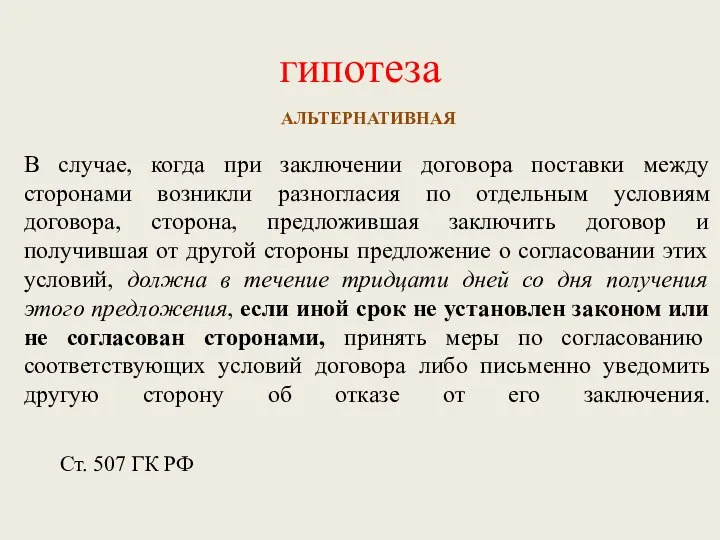 гипотеза

АЛЬТЕРНАТИВНАЯ

В случае, когда при заключении договора поставки между сторонами возникли разногласия по отдельным условиям договора, сторона, предложившая заключить договор и получившая от другой стороны предложение о согласовании этих условий, должна в течение тридцати дней со дня получения этого предложения, если иной срок не установлен законом или не согласован сторонами, принять меры по согласованию соответствующих условий договора либо письменно уведомить другую сторону об отказе от его заключения.

Ст. 507 ГК РФ